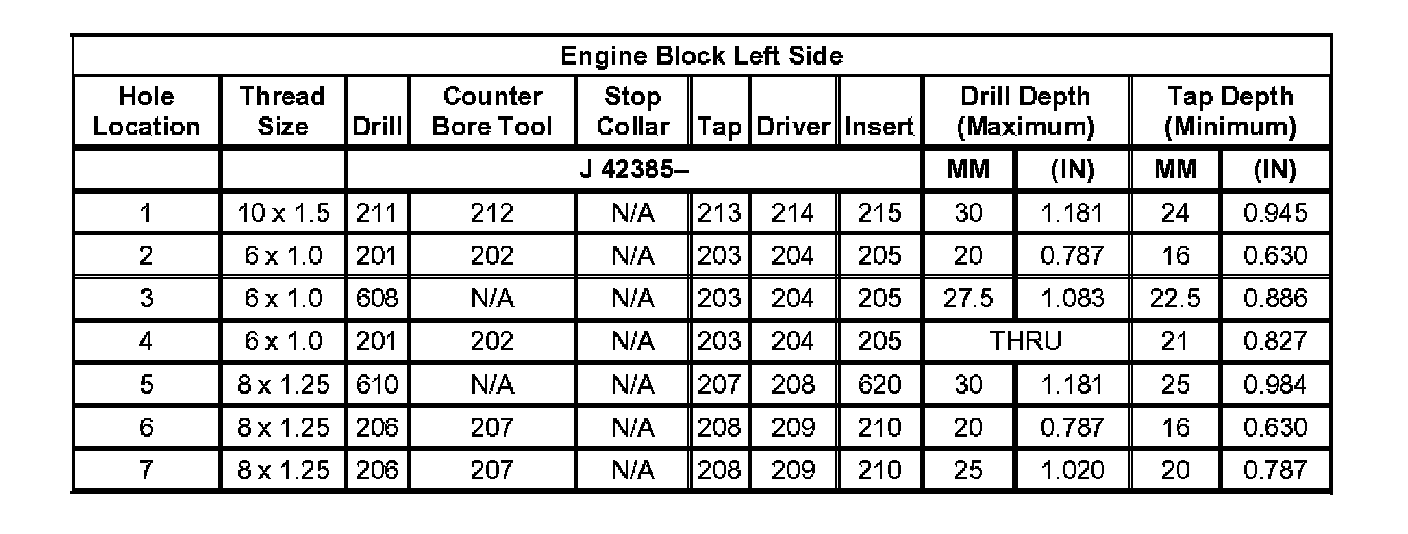 | Engine Block Left Side | | | | | | | | | | | |
|---|---|---|---|---|---|---|---|---|---|---|---|
| Hole Location | Thread Size | Drill | Counter Bore Tool | Stop Collar | Tap | Driver | Insert | Drill Depth (Maximum) | | Tap Depth (Minimum) | |
| | | J 42385– | | | | | | MM | (IN) | MM | (IN) |
| 1 | 10 x 1.5 | 211 | 212 | N/A | 213 | 214 | 215 | 30 | 1.181 | 24 | 0.945 |
| 2 | 6 x 1.0 | 201 | 202 | N/A | 203 | 204 | 205 | 20 | 0.787 | 16 | 0.630 |
| 3 | 6 x 1.0 | 608 | N/A | N/A | 203 | 204 | 205 | 27.5 | 1.083 | 22.5 | 0.886 |
| 4 | 6 x 1.0 | 201 | 202 | N/A | 203 | 204 | 205 | THRU | | 21 | 0.827 |
| 5 | 8 x 1.25 | 610 | N/A | N/A | 207 | 208 | 620 | 30 | 1.181 | 25 | 0.984 |
| 6 | 8 x 1.25 | 206 | 207 | N/A | 208 | 209 | 210 | 20 | 0.787 | 16 | 0.630 |
| 7 | 8 x 1.25 | 206 | 207 | N/A | 208 | 209 | 210 | 25 | 1.020 | 20 | 0.787 |